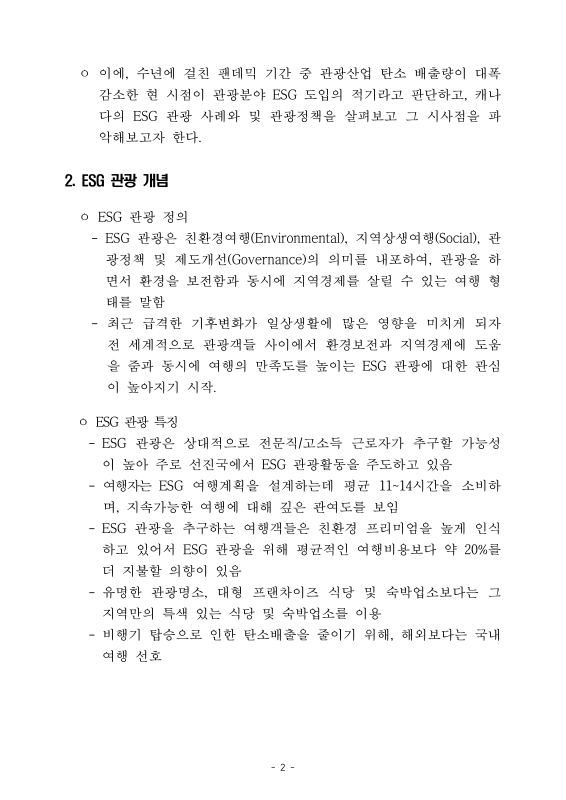 ㅇ 이에, 수년에 걸친 팬데믹 기간 중 관광산업 탄소 배출량이 대폭 감소한 현 시점이 관광분야 ESG 도입의 적기라고 판단하고, 캐나다의 ESG 관광 사례와 및 관광정책을 살펴보고 그 시사점을 파악해보고자 한다.

2. ESG 관광 개념

ㅇ ESG 관광 정의
- ESG 관광은 친환경여행(Environmental), 지역상생여행(Social), 관광정책 및 제도개선(Governance)의 의미를 내포하여, 관광을 하면서 환경을 보전함과 동시에 지역경제를 살릴 수 있는 여행 형태를 말함
- 최근 급격한 기후변화가 일상생활에 많은 영향을 미치게 되자 전 세계적으로 관광객들 사이에서 환경보전과 지역경제에 도움을 줌과 동시에 여행의 만족도를 높이는 ESG 관광에 대한 관심이 높아지기 시작.

ㅇ ESG 관광 특징
- ESG 관광은 상대적으로 전문직/고소득 근로자가 추구할 가능성이 높아 주로 선진국에서 ESG 관광활동을 주도하고 있음
- 여행자는 ESG 여행계획을 설계하는데 평균 11~14시간을 소비하며, 지속가능한 여행에 대해 깊은 관여도를 보임
- ESG 관광을 추구하는 여행객들은 친환경 프리미엄을 높게 인식하고 있어서 ESG 관광을 위해 평균적인 여행비용보다 약 20%를 더 지불할 의향이 있음
- 유명한 관광명소, 대형 프랜차이즈 식당 및 숙박업소보다는 그 지역만의 특색 있는 식당 및 숙박업소를 이용
- 비행기 탑승으로 인한 탄소배출을 줄이기 위해, 해외보다는 국내 여행 선호

- 2 -